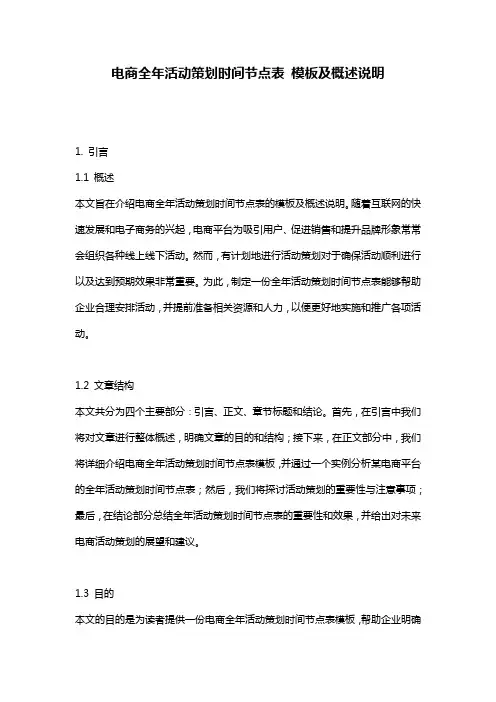 电商全年活动策划时间节点表 模板及概述说明

1. 引言

1.1 概述

本文旨在介绍电商全年活动策划时间节点表的模板及概述说明。随着互联网的快速发展和电子商务的兴起，电商平台为吸引用户、促进销售和提升品牌形象常常会组织各种线上线下活动。然而，有计划地进行活动策划对于确保活动顺利进行以及达到预期效果非常重要。为此，制定一份全年活动策划时间节点表能够帮助企业合理安排活动，并提前准备相关资源和人力，以便更好地实施和推广各项活动。

1.2 文章结构

本文共分为四个主要部分：引言、正文、章节标题和结论。首先，在引言中我们将对文章进行整体概述，明确文章的目的和结构；接下来，在正文部分中，我们将详细介绍电商全年活动策划时间节点表模板，并通过一个实例分析某电商平台的全年活动策划时间节点表；然后，我们将探讨活动策划的重要性与注意事项；最后，在结论部分总结全年活动策划时间节点表的重要性和效果，并给出对未来电商活动策划的展望和建议。

1.3 目的

本文的目的是为读者提供一份电商全年活动策划时间节点表模板，帮助企业明确